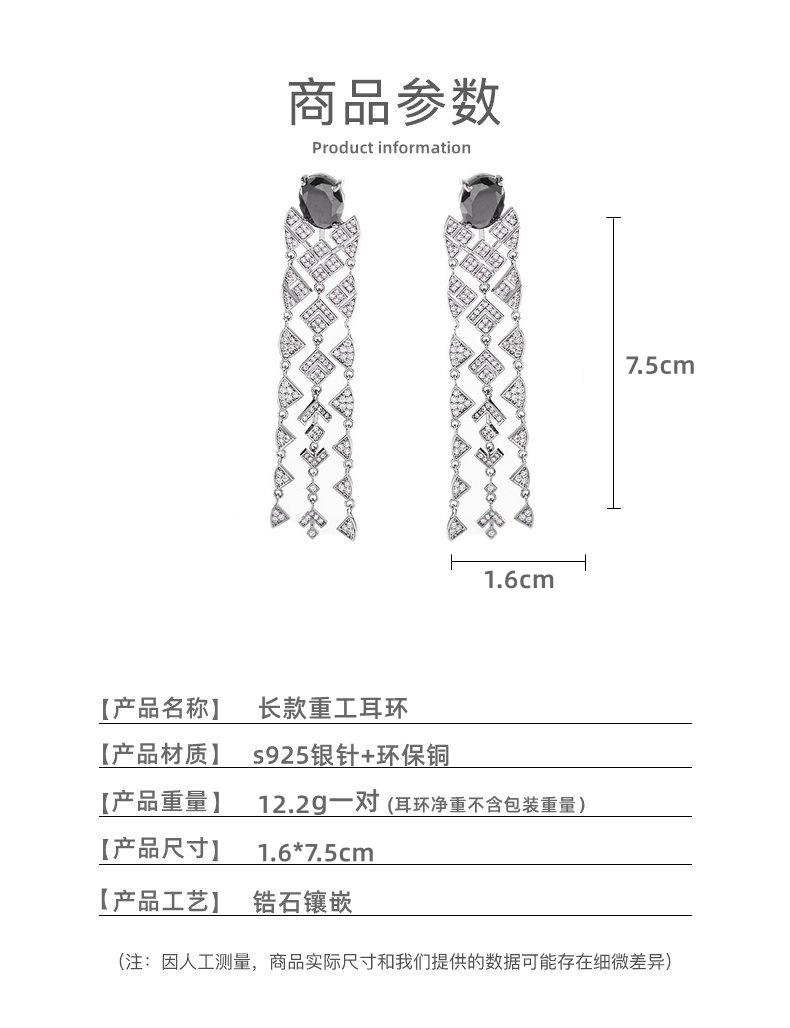 商品参数
Product information

7.5cm

1.6cm

【产品名称】 长款重工耳环

【产品材质】 s925银针+环保铜

【产品重量】 12.2g一对 (耳环净重不含包装重量)

【产品尺寸】 1.6*7.5cm

【产品工艺】 锆石镶嵌

(注：因人工测量，商品实际尺寸和我们提供的数据可能存在细微差异)